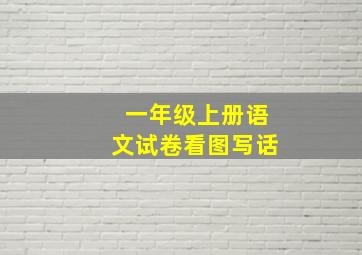 一年级上册语文试卷看图写话